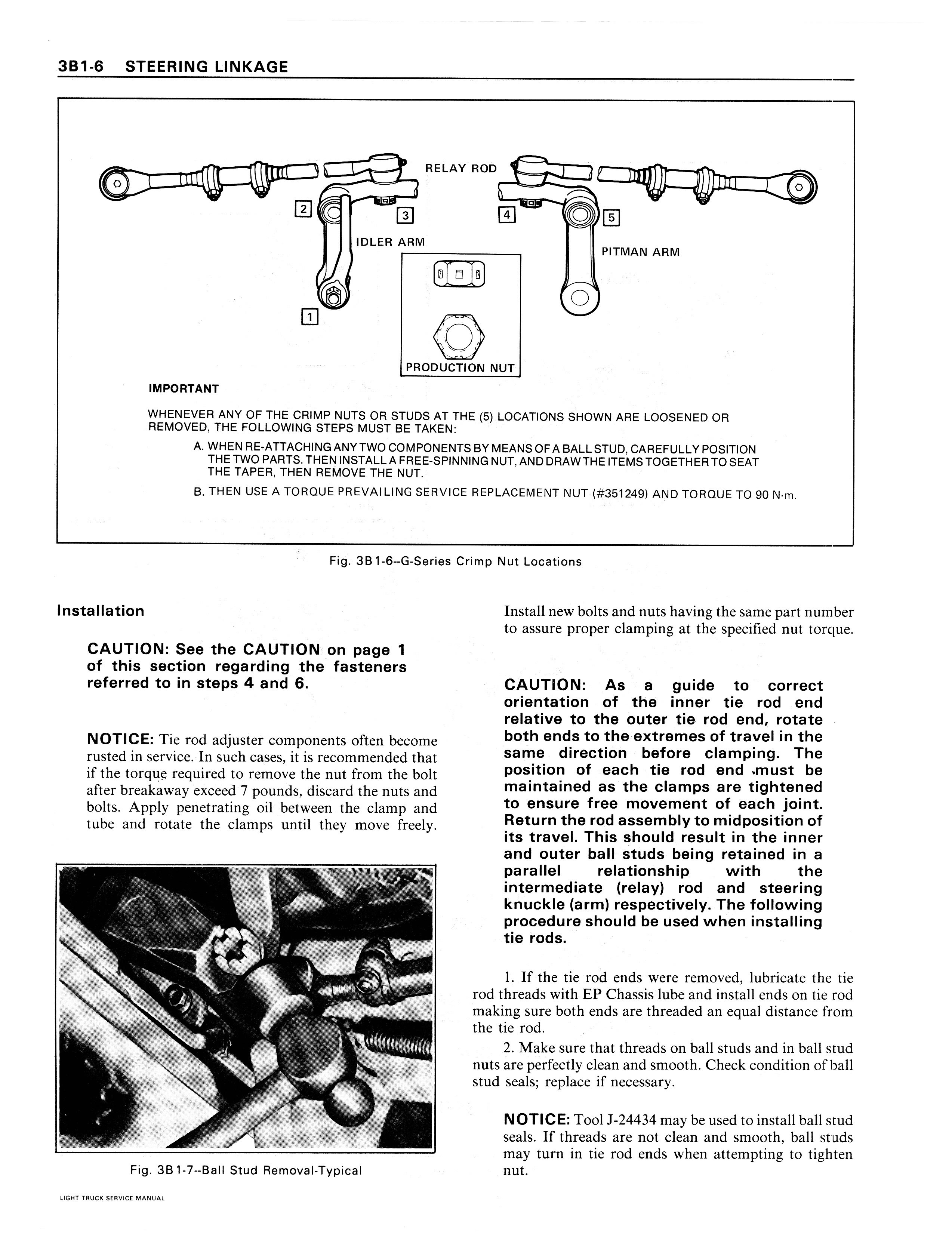 3B1-6 STEERING LINKAGE

RELAY ROD

2

3

4

5

IDLER ARM

PITMAN ARM

1

PRODUCTION NUT

IMPORTANT

WHENEVER ANY OF THE CRIMP NUTS OR STUDS AT THE (5) LOCATIONS SHOWN ARE LOOSENED OR REMOVED, THE FOLLOWING STEPS MUST BE TAKEN:

A. WHEN RE-ATTACHING ANY TWO COMPONENTS BY MEANS OF A BALL STUD, CAREFULLY POSITION THE TWO PARTS. THEN INSTALL A FREE-SPINNING NUT, AND DRAW THE ITEMS TOGETHER TO SEAT THE TAPER, THEN REMOVE THE NUT.

B. THEN USE A TORQUE PREVAILING SERVICE REPLACEMENT NUT (#351249) AND TORQUE TO 90 N·m.

Fig. 3B1-6--G-Series Crimp Nut Locations

Installation

CAUTION: See the CAUTION on page 1 of this section regarding the fasteners referred to in steps 4 and 6.

NOTICE: Tie rod adjuster components often become rusted in service. In such cases, it is recommended that if the torque required to remove the nut from the bolt after breakaway exceed 7 pounds, discard the nuts and bolts. Apply penetrating oil between the clamp and tube and rotate the clamps until they move freely.

Fig. 3B1-7--Ball Stud Removal-Typical

Install new bolts and nuts having the same part number to assure proper clamping at the specified nut torque.

CAUTION: As a guide to correct orientation of the inner tie rod end relative to the outer tie rod end, rotate both ends to the extremes of travel in the same direction before clamping. The position of each tie rod end must be maintained as the clamps are tightened to ensure free movement of each joint. Return the rod assembly to midposition of its travel. This should result in the inner and outer ball studs being retained in a parallel relationship with the intermediate (relay) rod and steering knuckle (arm) respectively. The following procedure should be used when installing tie rods.

1. If the tie rod ends were removed, lubricate the tie rod threads with EP Chassis lube and install ends on tie rod making sure both ends are threaded an equal distance from the tie rod.

2. Make sure that threads on ball studs and in ball stud nuts are perfectly clean and smooth. Check condition of ball stud seals; replace if necessary.

NOTICE: Tool J-24434 may be used to install ball stud seals. If threads are not clean and smooth, ball studs may turn in tie rod ends when attempting to tighten nut.

LIGHT TRUCK SERVICE MANUAL